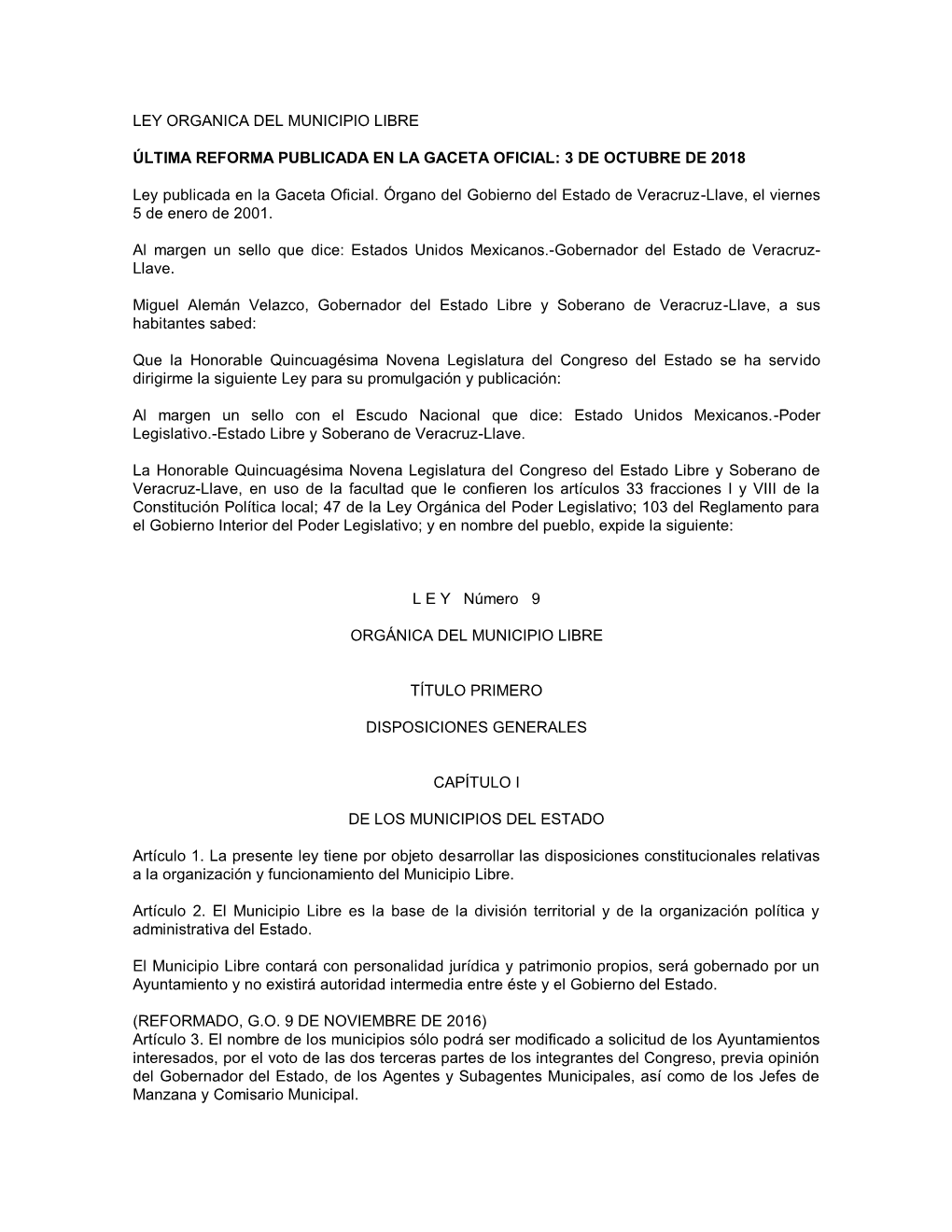 LEY ORGANICA DEL MUNICIPIO LIBRE

ÚLTIMA REFORMA PUBLICADA EN LA GACETA OFICIAL: 3 DE OCTUBRE DE 2018

Ley publicada en la Gaceta Oficial. Órgano del Gobierno del Estado de Veracruz-Llave, el viernes 5 de enero de 2001.

Al margen un sello que dice: Estados Unidos Mexicanos.-Gobernador del Estado de Veracruz-Llave.

Miguel Alemán Velazco, Gobernador del Estado Libre y Soberano de Veracruz-Llave, a sus habitantes sabed:

Que la Honorable Quincuagésima Novena Legislatura del Congreso del Estado se ha servido dirigirme la siguiente Ley para su promulgación y publicación:

Al margen un sello con el Escudo Nacional que dice: Estado Unidos Mexicanos.-Poder Legislativo.-Estado Libre y Soberano de Veracruz-Llave.

La Honorable Quincuagésima Novena Legislatura del Congreso del Estado Libre y Soberano de Veracruz-Llave, en uso de la facultad que le confieren los artículos 33 fracciones I y VIII de la Constitución Política local; 47 de la Ley Orgánica del Poder Legislativo; 103 del Reglamento para el Gobierno Interior del Poder Legislativo; y en nombre del pueblo, expide la siguiente:

L E Y Número 9

ORGÁNICA DEL MUNICIPIO LIBRE

TÍTULO PRIMERO

DISPOSICIONES GENERALES

CAPÍTULO I

DE LOS MUNICIPIOS DEL ESTADO

Artículo 1. La presente ley tiene por objeto desarrollar las disposiciones constitucionales relativas a la organización y funcionamiento del Municipio Libre.

Artículo 2. El Municipio Libre es la base de la división territorial y de la organización política y administrativa del Estado.

El Municipio Libre contará con personalidad jurídica y patrimonio propios, será gobernado por un Ayuntamiento y no existirá autoridad intermedia entre éste y el Gobierno del Estado.

(REFORMADO, G.O. 9 DE NOVIEMBRE DE 2016)
Artículo 3. El nombre de los municipios sólo podrá ser modificado a solicitud de los Ayuntamientos interesados, por el voto de las dos terceras partes de los integrantes del Congreso, previa opinión del Gobernador del Estado, de los Agentes y Subagentes Municipales, así como de los Jefes de Manzana y Comisario Municipal.